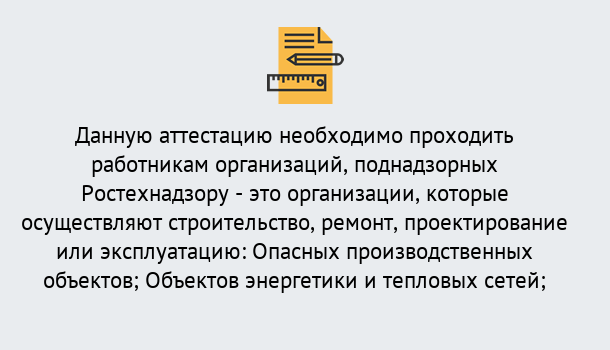 Данную аттестацию необходимо проходить работникам организаций, поднадзорных Ростехнадзору - это организации, которые осуществляют строительство, ремонт, проектирование или эксплуатацию: Опасных производственных объектов; Объектов энергетики и тепловых сетей;